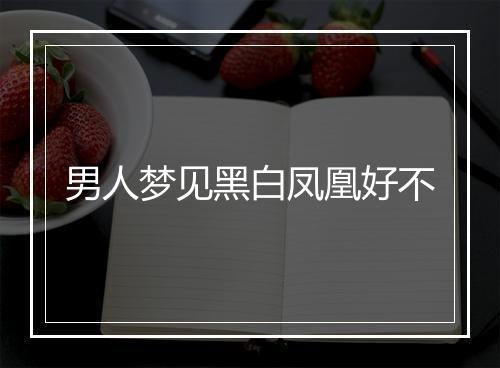 男人梦见黑白凤凰好不